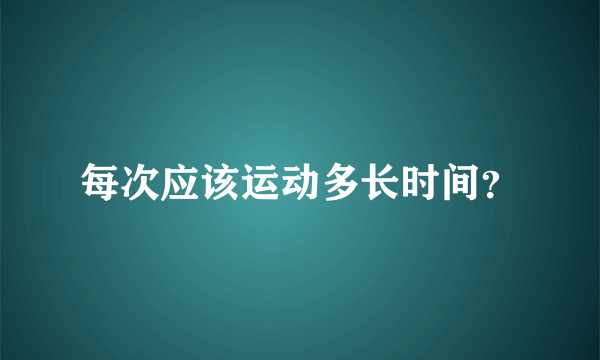 每次应该运动多长时间?